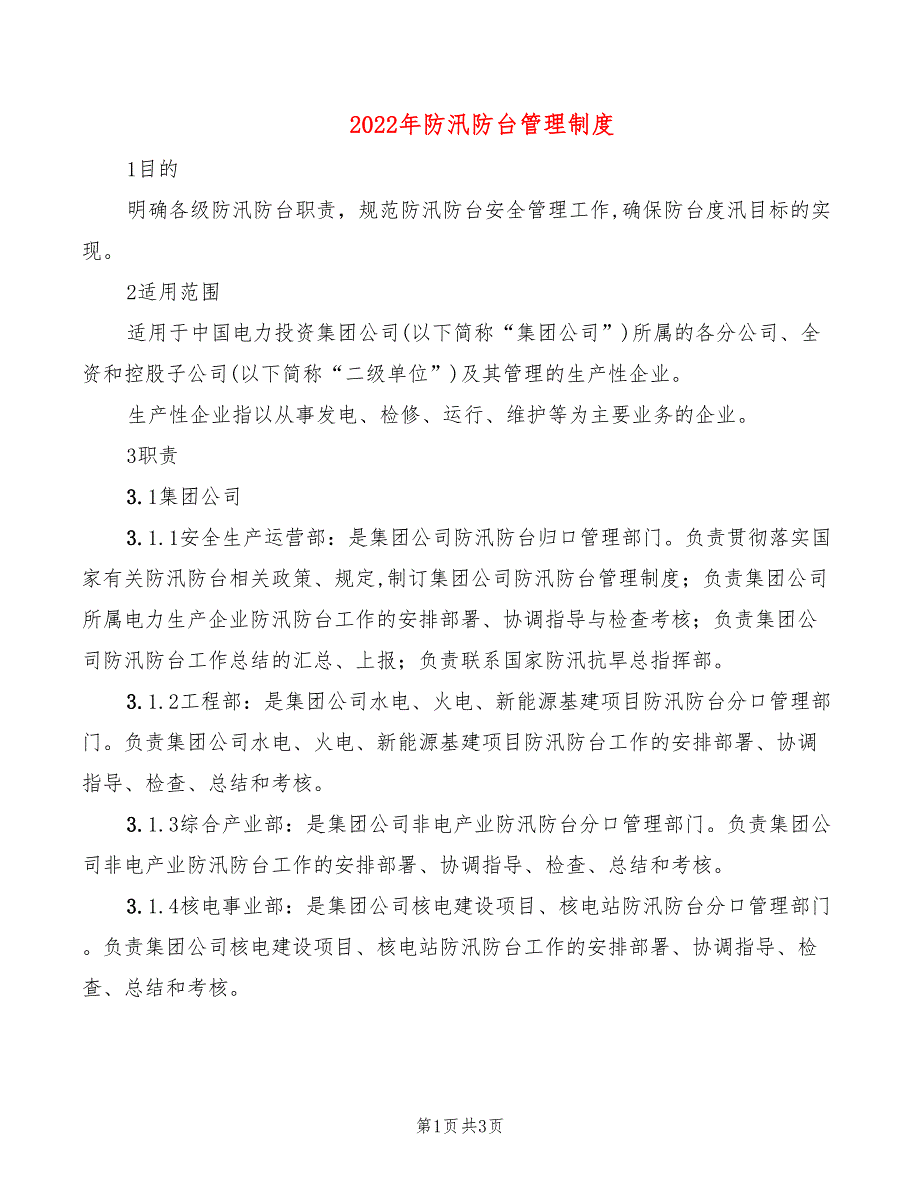 2022年防汛防台管理制度

1目的

明确各级防汛防台职责，规范防汛防台安全管理工作,确保防台度汛目标的实现。

2适用范围

适用于中国电力投资集团公司(以下简称“集团公司”)所属的各分公司、全资和控股子公司(以下简称“二级单位”)及其管理的生产性企业。

生产性企业指以从事发电、检修、运行、维护等为主要业务的企业。

3职责

3.1集团公司

3.1.1安全生产运营部：是集团公司防汛防台归口管理部门。负责贯彻落实国家有关防汛防台相关政策、规定,制订集团公司防汛防台管理制度；负责集团公司所属电力生产企业防汛防台工作的安排部署、协调指导与检查考核；负责集团公司防汛防台工作总结的汇总、上报；负责联系国家防汛抗旱总指挥部。

3.1.2工程部：是集团公司水电、火电、新能源基建项目防汛防台分口管理部门。负责集团公司水电、火电、新能源基建项目防汛防台工作的安排部署、协调指导、检查、总结和考核。

3.1.3综合产业部：是集团公司非电产业防汛防台分口管理部门。负责集团公司非电产业防汛防台工作的安排部署、协调指导、检查、总结和考核。

3.1.4核电事业部：是集团公司核电建设项目、核电站防汛防台分口管理部门。负责集团公司核电建设项目、核电站防汛防台工作的安排部署、协调指导、检查、总结和考核。

第1页 共3页